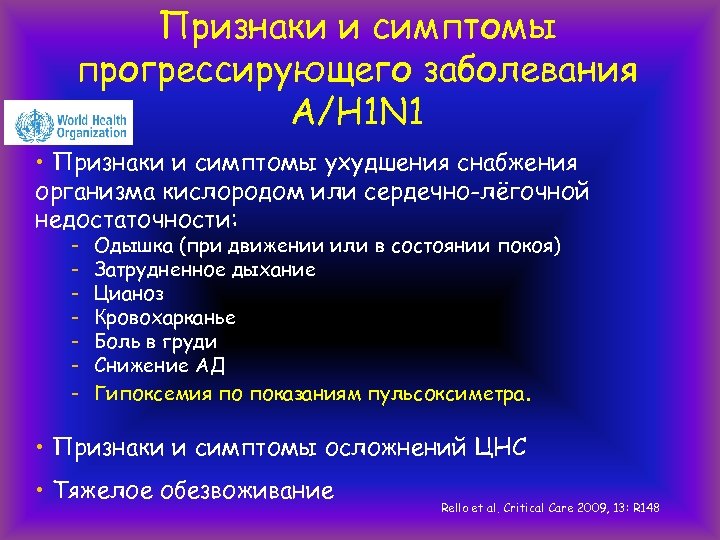 Признаки и симптомы прогрессирующего заболевания A/H1N1

World Health Organization

• Признаки и симптомы ухудшения снабжения организма кислородом или сердечно-лёгочной недостаточности:
- Одышка (при движении или в состоянии покоя)
- Затрудненное дыхание
- Цианоз
- Кровохарканье
- Боль в груди
- Снижение АД
- Гипоксемия по показаниям пульсоксиметра.

• Признаки и симптомы осложнений ЦНС

• Тяжелое обезвоживание

Rello et al. Critical Care 2009, 13: R148